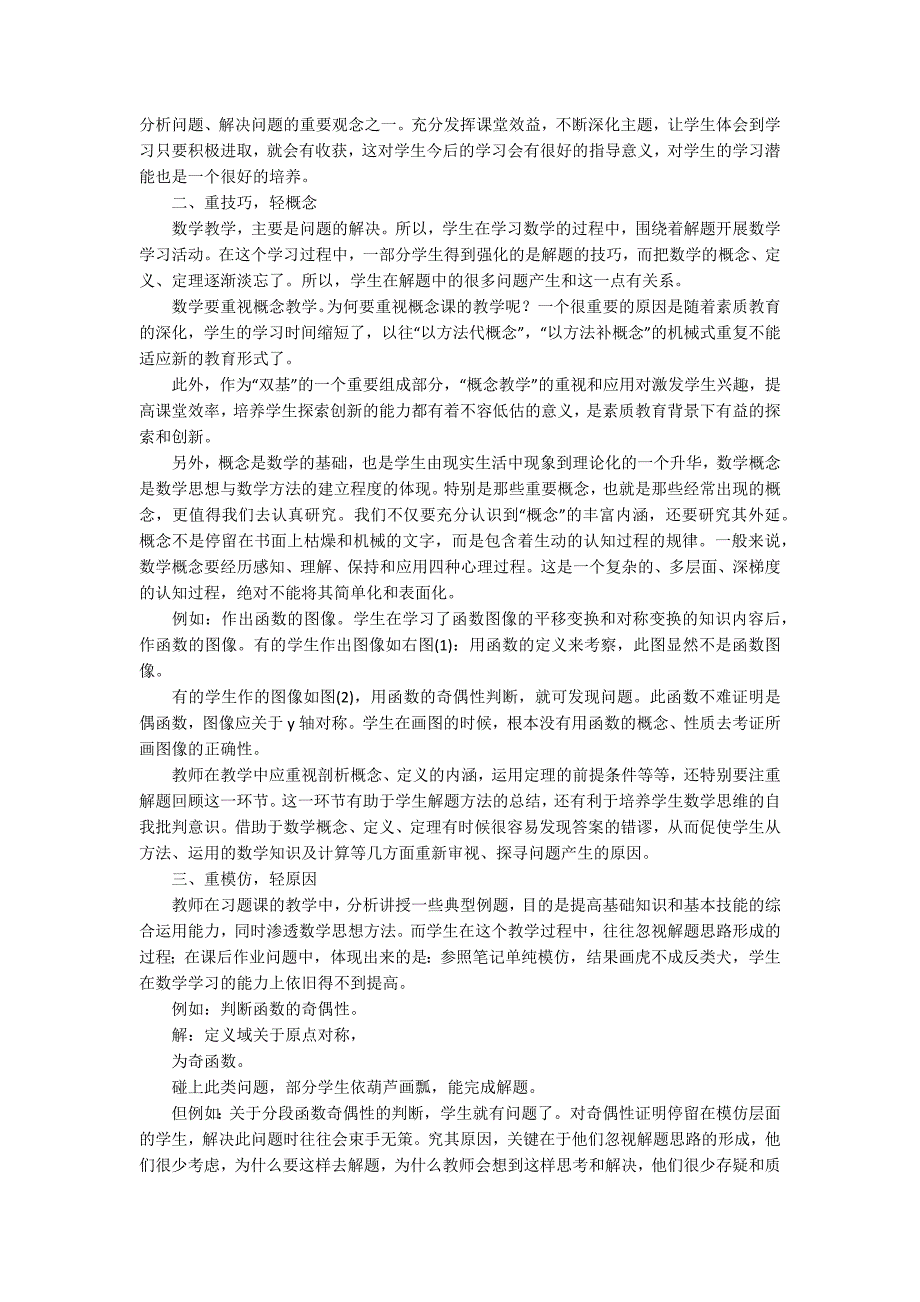 分析问题、解决问题的重要观念之一。充分发挥课堂效益，不断深化主题，让学生体会到学习只要积极进取，就会有收获，这对学生今后的学习会有很好的指导意义，对学生的学习潜能也是一个很好的培养。

二、重技巧，轻概念

数学教学，主要是问题的解决。所以，学生在学习数学的过程中，围绕着解题开展数学学习活动。在这个学习过程中，一部分学生得到强化的是解题的技巧，而把数学的概念、定义、定理逐渐淡忘了。所以，学生在解题中的很多问题产生和这一点有关系。

数学要重视概念教学。为何要重视概念课的教学呢？一个很重要的原因是随着素质教育的深化，学生的学习时间缩短了，以往“以方法代概念”，“以方法补概念”的机械式重复不能适应新的教育形式了。

此外，作为“双基”的一个重要组成部分，“概念教学”的重视和应用对激发学生兴趣，提高课堂效率，培养学生探索创新的能力都有着不容低估的意义，是素质教育背景下有益的探索和创新。

另外，概念是数学的基础，也是学生由现实生活中现象到理论化的一个升华，数学概念是数学思想与数学方法的建立程度的体现。特别是那些重要概念，也就是那些经常出现的概念，更值得我们去认真研究。我们不仅要充分认识到“概念”的丰富内涵，还要研究其外延。概念不是停留在书面上枯燥和机械的文字，而是包含着生动的认知过程的规律。一般来说，数学概念要经历感知、理解、保持和应用四种心理过程。这是一个复杂的、多层面、深梯度的认知过程，绝对不能将其简单化和表面化。

例如：作出函数的图像。学生在学习了函数图像的平移变换和对称变换的知识内容后，作函数的图像。有的学生作出图像如右图(1)：用函数的定义来考察，此图显然不是函数图像。

有的学生作的图像如图(2)，用函数的奇偶性判断，就可发现问题。此函数不难证明是偶函数，图像应关于 y 轴对称。学生在画图的时候，根本没有用函数的概念、性质去考证所画图像的正确性。

教师在教学中应重视剖析概念、定义的内涵，运用定理的前提条件等等，还特别要注重解题回顾这一环节。这一环节有助于学生解题方法的总结，还有利于培养学生数学思维的自我批判意识。借助于数学概念、定义、定理有时候很容易发现答案的错谬，从而促使学生从方法、运用的数学知识及计算等几方面重新审视、探寻问题产生的原因。

三、重模仿，轻原因

教师在习题课的教学中，分析讲授一些典型例题，目的是提高基础知识和基本技能的综合运用能力，同时渗透数学思想方法。而学生在这个教学过程中，往往忽视解题思路形成的过程；在课后作业问题中，体现出来的是：参照笔记单纯模仿，结果画虎不成反类犬，学生在数学学习的能力上依旧得不到提高。

例如：判断函数的奇偶性。

解：定义域关于原点对称，

为奇函数。

碰上此类问题，部分学生依葫芦画瓢，能完成解题。

但例如：关于分段函数奇偶性的判断，学生就有问题了。对奇偶性证明停留在模仿层面的学生，解决此问题时往往会束手无策。究其原因，关键在于他们忽视解题思路的形成，他们很少考虑，为什么要这样去解题，为什么教师会想到这样思考和解决，他们很少存疑和质